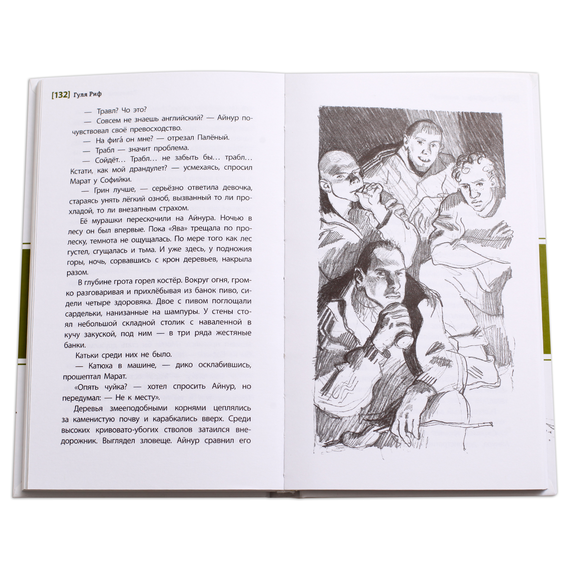 [132] Гуля Риф

— Травл? Чо это?

— Совсем не знаешь английский? — Айнур почувствовал своё превосходство.

— На фига́ он мне? — отрезал Палёный.

— Трабл — значит проблема.

— Сойдёт... Трабл... не забыть бы... трабл... Кстати, как мой драндулет? — усмехаясь, спросил Марат у Софийки.

— Грин лучше, — серьёзно ответила девочка, стараясь унять лёгкий озноб, вызванный то ли прохладой, то ли внезапным страхом.

Её мурашки перескочили на Айнура. Ночью в лесу он был впервые. Пока «Ява» трещала по пролеску, темнота не ощущалась. По мере того как лес густел, сгущалась и тьма. И уже здесь, у подножия горы, ночь, сорвавшись с крон деревьев, накрыла разом.

В глубине грота горел костёр. Вокруг огня, громко разговаривая и прихлёбывая из банок пиво, сидели четыре здоровяка. Двое с пивом поглощали сардельки, нанизанные на шампуры. У стены стоял небольшой складной столик с наваленной в кучу закуской, под ним — в три ряда жестяные банки.

Катьки среди них не было.

— Катюха в машине, — дико осклабившись, прошептал Марат.

«Опять чуйка? — хотел спросить Айнур, но передумал: — Не к месту».

Деревья змееподобными корнями цеплялись за каменистую почву и карабкались вверх. Среди высоких кривовато-убогих стволов затаился внедорожник. Выглядел зловеще. Айнур сравнил его